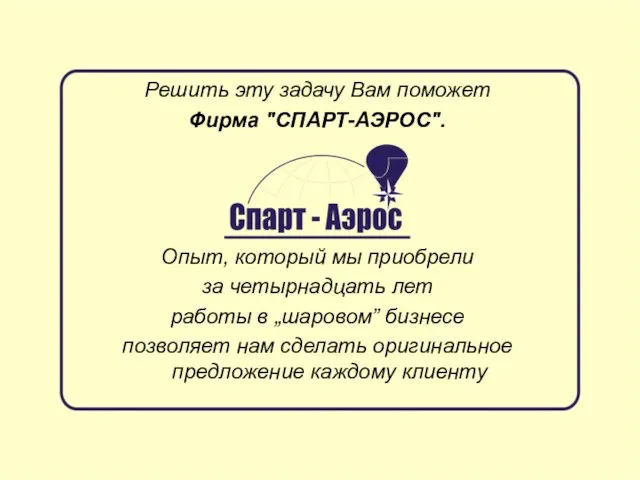 Решить эту задачу Вам поможет

Фирма "СПАРТ-АЭРОС".

Спарт - Аэрос

Опыт, который мы приобрели
за четырнадцать лет
работы в „шаровом” бизнесе
позволяет нам сделать оригинальное предложение каждому клиенту